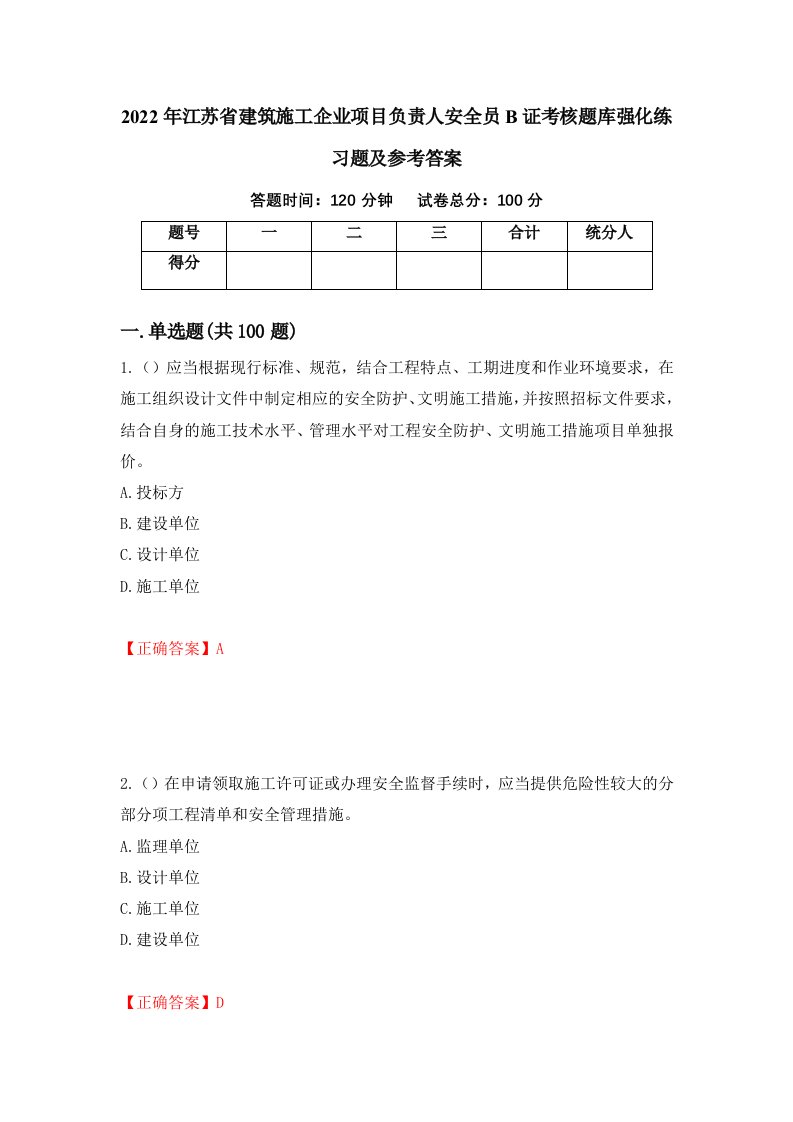 2022年江苏省建筑施工企业项目负责人安全员B证考核题库强化练习题及参考答案

答题时间：120分钟　　试卷总分：100分

| 题号 | 一 | 二 | 三 | 合计 | 统分人 |
|---|---|---|---|---|---|
| 得分 |  |  |  |  |  |

一.单选题(共100题)

1.()应当根据现行标准、规范，结合工程特点、工期进度和作业环境要求，在施工组织设计文件中制定相应的安全防护、文明施工措施，并按照招标文件要求，结合自身的施工技术水平、管理水平对工程安全防护、文明施工措施项目单独报价。

A.投标方

B.建设单位

C.设计单位

D.施工单位

【正确答案】A

2.()在申请领取施工许可证或办理安全监督手续时，应当提供危险性较大的分部分项工程清单和安全管理措施。

A.监理单位

B.设计单位

C.施工单位

D.建设单位

【正确答案】D